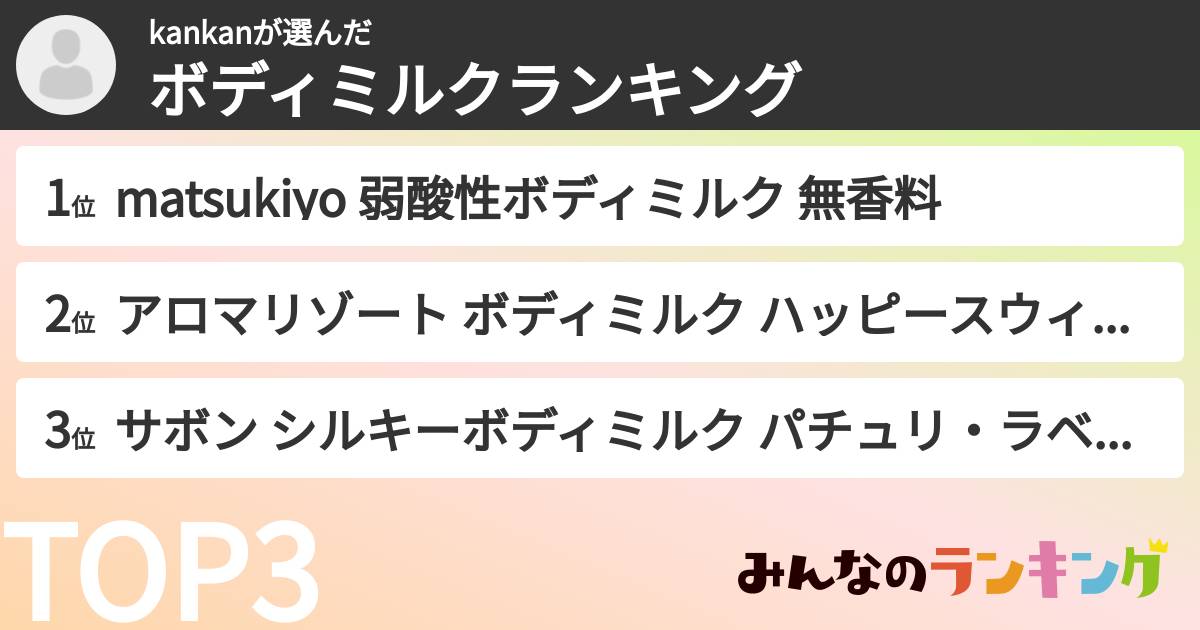 kankanが選んだ
ボディミルクランキング

1位 matsukiyo 弱酸性ボディミルク 無香料

2位 アロマリゾート ボディミルク ハッピースウィ...

3位 サボン シルキーボディミルク パチュリ・ラベ...

TOP3

みんなのランキング